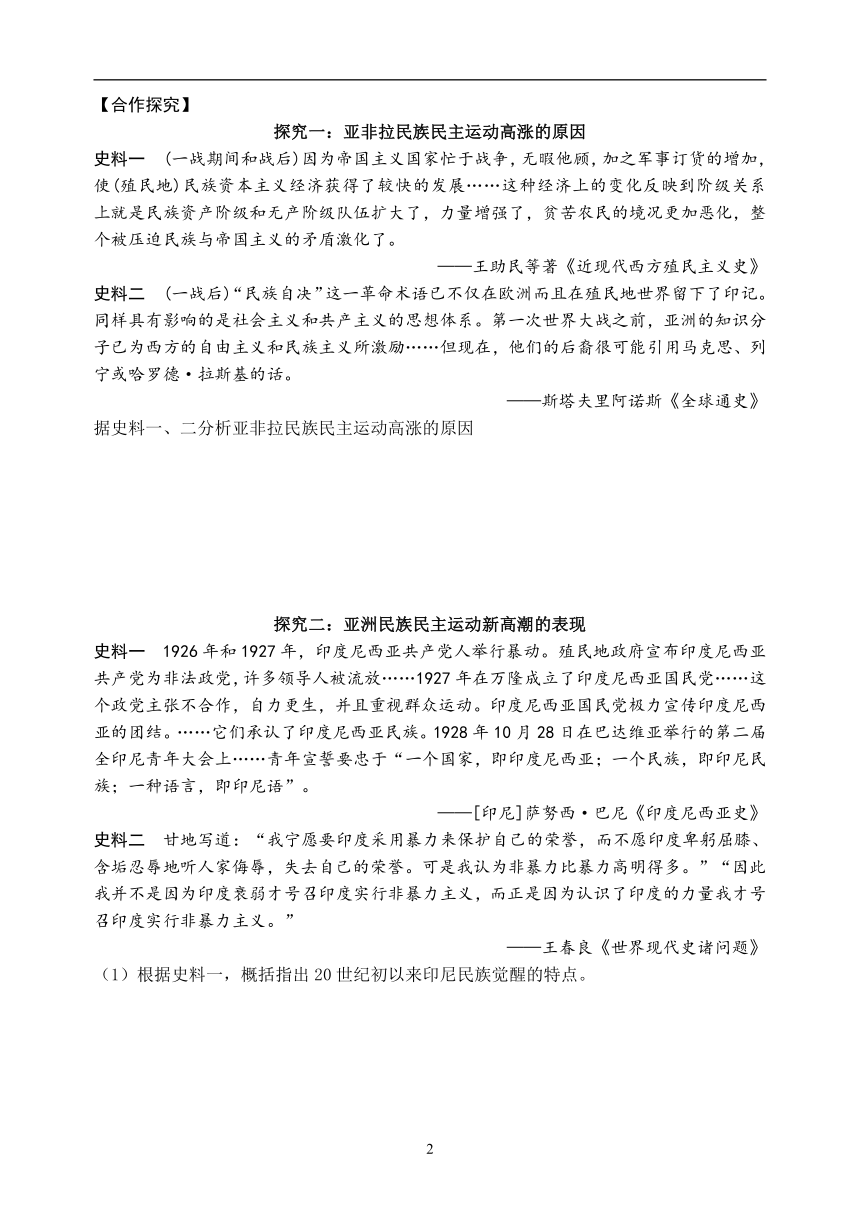 【合作探究】

探究一：亚非拉民族民主运动高涨的原因

史料一 （一战期间和战后）因为帝国主义国家忙于战争，无暇他顾，加之军事订货的增加，使（殖民地）民族资本主义经济获得了较快的发展……这种经济上的变化反映到阶级关系上就是民族资产阶级和无产阶级队伍扩大了，力量增强了，贫苦农民的境况更加恶化，整个被压迫民族与帝国主义的矛盾激化了。

——王助民等著《近现代西方殖民主义史》

史料二 （一战后）“民族自决”这一革命术语已不仅在欧洲而且在殖民地世界留下了印记。同样具有影响的是社会主义和共产主义的思想体系。第一次世界大战之前，亚洲的知识分子已为西方的自由主义和民族主义所激励……但现在，他们的后裔很可能引用马克思、列宁或哈罗德·拉斯基的话。

——斯塔夫里阿诺斯《全球通史》

据史料一、二分析亚非拉民族民主运动高涨的原因

探究二：亚洲民族民主运动新高潮的表现

史料一 1926年和1927年，印度尼西亚共产党人举行暴动。殖民地政府宣布印度尼西亚共产党为非法政党，许多领导人被流放……1927年在万隆成立了印度尼西亚国民党……这个政党主张不合作，自力更生，并且重视群众运动。印度尼西亚国民党极力宣传印度尼西亚的团结。……它们承认了印度尼西亚民族。1928年10月28日在巴达维亚举行的第二届全印尼青年大会上……青年宣誓要忠于“一个国家，即印度尼西亚；一个民族，即印尼民族；一种语言，即印尼语”。

——[印尼]萨努西·巴尼《印度尼西亚史》

史料二 甘地写道：“我宁愿要印度采用暴力来保护自己的荣誉，而不愿印度卑躬屈膝、含垢忍辱地听人家侮辱，失去自己的荣誉。可是我认为非暴力比暴力高明得多。”“因此我并不是因为印度衰弱才号召印度实行非暴力主义，而正是因为认识了印度的力量我才号召印度实行非暴力主义。”

——王春良《世界现代史诸问题》

（1）根据史料一，概括指出20世纪初以来印尼民族觉醒的特点。

2